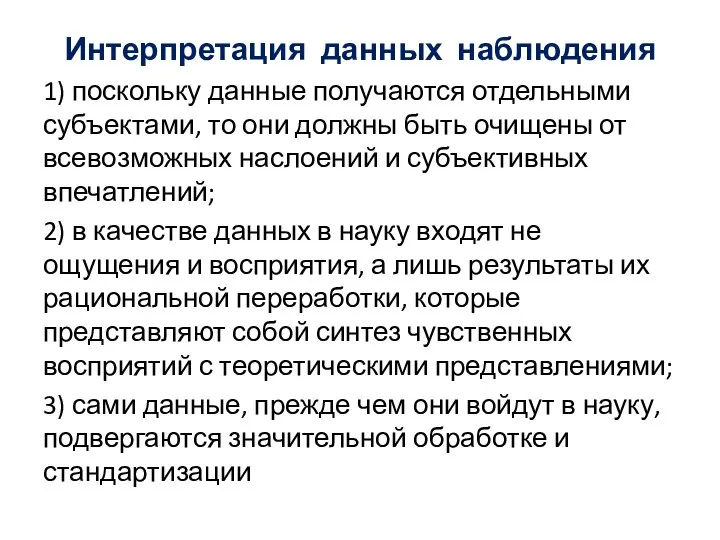 Интерпретация данных наблюдения

1) поскольку данные получаются отдельными субъектами, то они должны быть очищены от всевозможных наслоений и субъективных впечатлений;

2) в качестве данных в науку входят не ощущения и восприятия, а лишь результаты их рациональной переработки, которые представляют собой синтез чувственных восприятий с теоретическими представлениями;

3) сами данные, прежде чем они войдут в науку, подвергаются значительной обработке и стандартизации